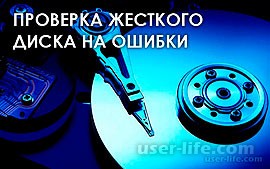 ПРОВЕРКА ЖЕСТКОГО ДИСКА НА ОШИБКИ

user-life.com
user-life.com